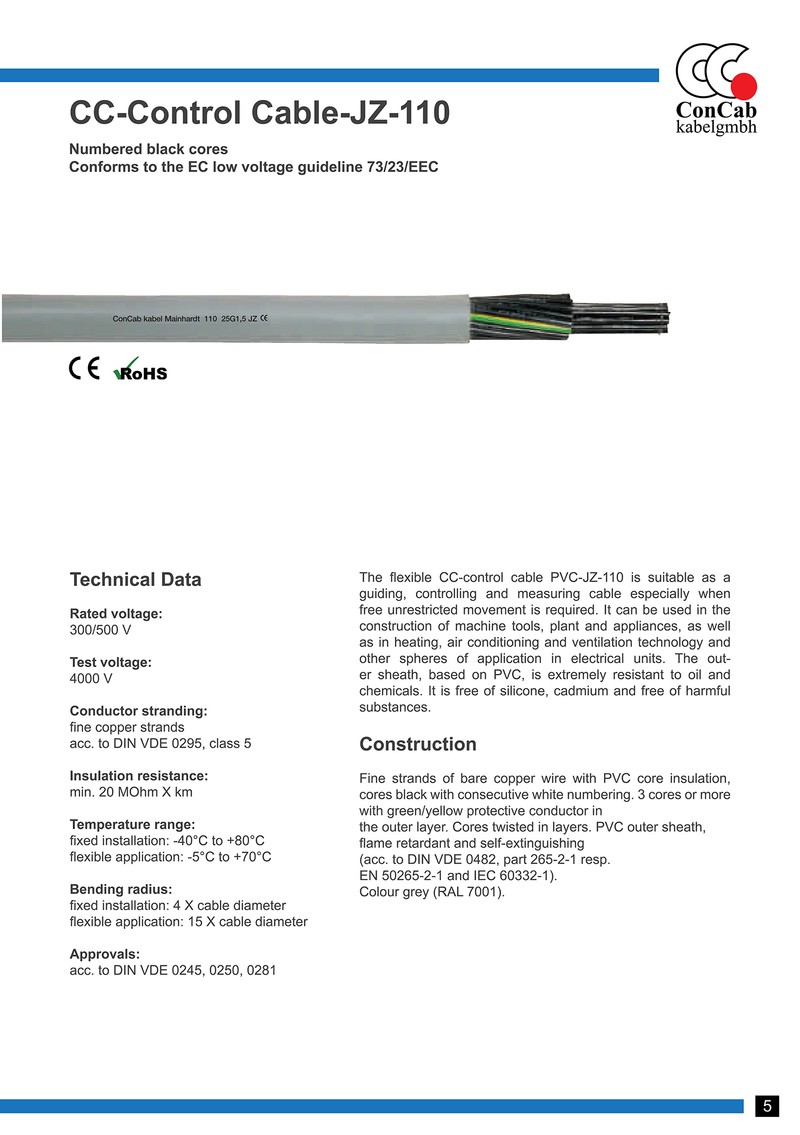 ConCab
kabelgmbh

CC-Control Cable-JZ-110

Numbered black cores
Conforms to the EC low voltage guideline 73/23/EEC

ConCab kabel Mainhardt 110 25G1,5 JZ CE

CE RoHS

Technical Data

Rated voltage:
300/500 V

Test voltage:
4000 V

Conductor stranding:
fine copper strands
acc. to DIN VDE 0295, class 5

Insulation resistance:
min. 20 MOhm X km

Temperature range:
fixed installation: -40°C to +80°C
flexible application: -5°C to +70°C

Bending radius:
fixed installation: 4 X cable diameter
flexible application: 15 X cable diameter

Approvals:
acc. to DIN VDE 0245, 0250, 0281

The flexible CC-control cable PVC-JZ-110 is suitable as a guiding, controlling and measuring cable especially when free unrestricted movement is required. It can be used in the construction of machine tools, plant and appliances, as well as in heating, air conditioning and ventilation technology and other spheres of application in electrical units. The outer sheath, based on PVC, is extremely resistant to oil and chemicals. It is free of silicone, cadmium and free of harmful substances.

Construction

Fine strands of bare copper wire with PVC core insulation, cores black with consecutive white numbering. 3 cores or more with green/yellow protective conductor in
the outer layer. Cores twisted in layers. PVC outer sheath, flame retardant and self-extinguishing
(acc. to DIN VDE 0482, part 265-2-1 resp.
EN 50265-2-1 and IEC 60332-1).
Colour grey (RAL 7001).

5